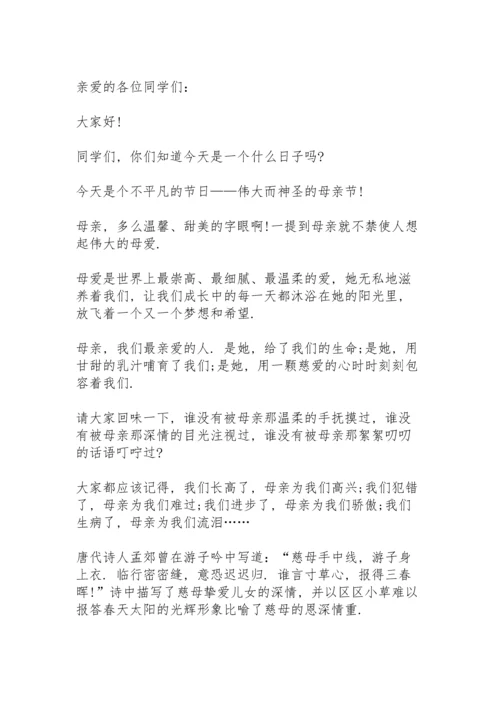 亲爱的各位同学们：

大家好！

同学们，你们知道今天是一个什么日子吗？

今天是个不平凡的节日——伟大而神圣的母亲节！

母亲，多么温馨、甜美的字眼啊！一提到母亲就不禁使人想起伟大的母爱.

母爱是世界上最崇高、最细腻、最温柔的爱，她无私地滋养着我们，让我们成长中的每一天都沐浴在她的阳光里，放飞着一个又一个梦想和希望.

母亲，我们最亲爱的人. 是她，给了我们的生命；是她，用甘甜的乳汁哺育了我们；是她，用一颗慈爱的心时时刻刻包容着我们.

请大家回味一下，谁没有被母亲那温柔的手抚摸过，谁没有被母亲那深情的目光注视过，谁没有被母亲那絮絮叨叨的话语叮咛过？

大家都应该记得，我们长高了，母亲为我们高兴；我们犯错了，母亲为我们难过；我们进步了，母亲为我们骄傲；我们生病了，母亲为我们流泪……

唐代诗人孟郊曾在游子吟中写道：“慈母手中线，游子身上衣. 临行密密缝，意恐迟迟归. 谁言寸草心，报得三春晖！”诗中描写了慈母挚爱儿女的深情，并以区区小草难以报答春天太阳的光辉形象比喻了慈母的恩深情重.